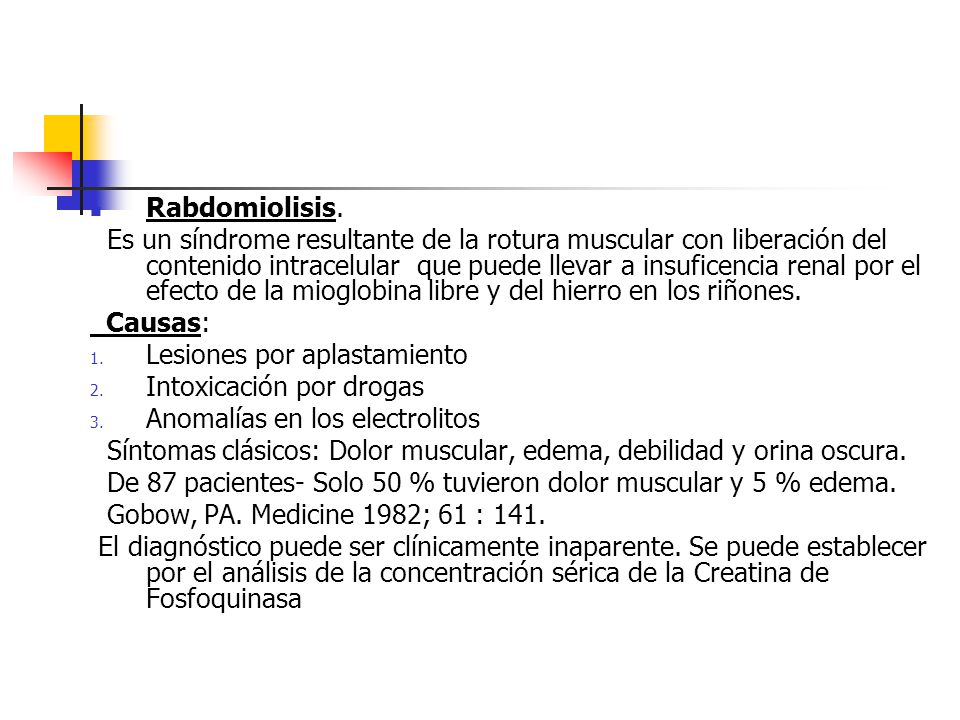 Rabdomiolisis.

Es un síndrome resultante de la rotura muscular con liberación del contenido intracelular que puede llevar a insuficencia renal por el efecto de la mioglobina libre y del hierro en los riñones.

Causas:

1. Lesiones por aplastamiento
2. Intoxicación por drogas
3. Anomalías en los electrolitos

Síntomas clásicos: Dolor muscular, edema, debilidad y orina oscura.

De 87 pacientes- Solo 50 % tuvieron dolor muscular y 5 % edema.

Gobow, PA. Medicine 1982; 61 : 141.

El diagnóstico puede ser clínicamente inaparente. Se puede establecer por el análisis de la concentración sérica de la Creatina de Fosfoquinasa